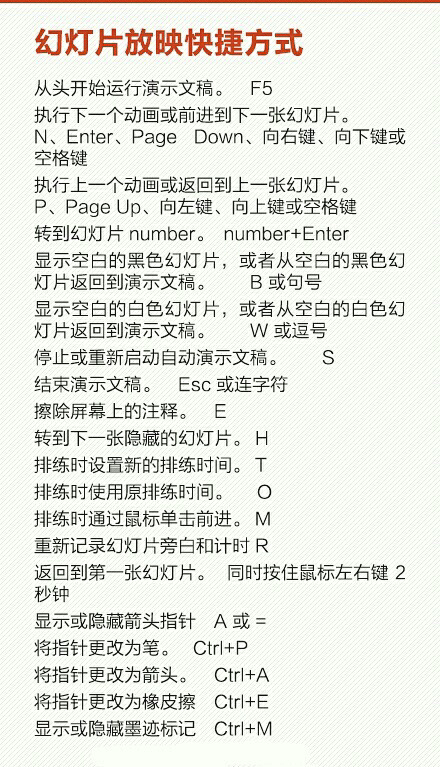 幻灯片放映快捷方式

从头开始运行演示文稿。 F5

执行下一个动画或前进到下一张幻灯片。 N、Enter、Page Down、向右键、向下键或空格键

执行上一个动画或返回到上一张幻灯片。 P、Page Up、向左键、向上键或空格键

转到幻灯片 number。 number+Enter

显示空白的黑色幻灯片，或者从空白的黑色幻灯片返回到演示文稿。 B 或句号

显示空白的白色幻灯片，或者从空白的白色幻灯片返回到演示文稿。 W 或逗号

停止或重新启动自动演示文稿。 S

结束演示文稿。 Esc 或连字符

擦除屏幕上的注释。 E

转到下一张隐藏的幻灯片。 H

排练时设置新的排练时间。 T

排练时使用原排练时间。 O

排练时通过鼠标单击前进。 M

重新记录幻灯片旁白和计时 R

返回到第一张幻灯片。 同时按住鼠标左右键 2 秒钟

显示或隐藏箭头指针 A 或 =

将指针更改为笔。 Ctrl+P

将指针更改为箭头。 Ctrl+A

将指针更改为橡皮擦 Ctrl+E

显示或隐藏墨迹标记 Ctrl+M